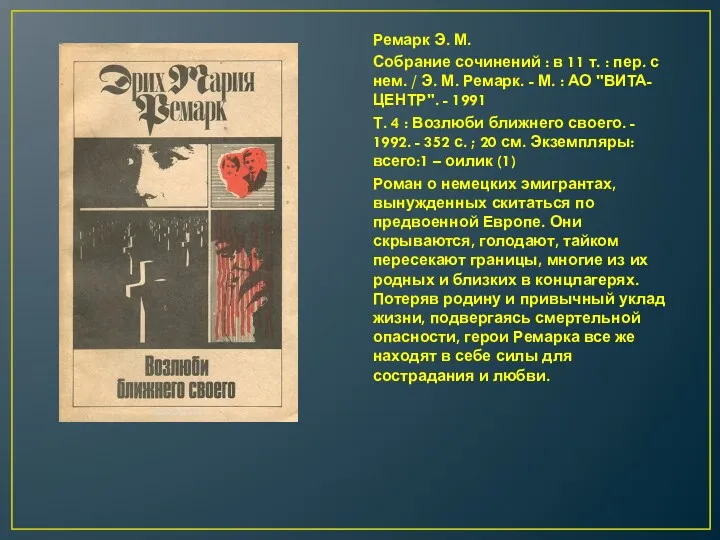 Эрих Мария Ремарк

Возлюби ближнего своего

Ремарк Э. М.

Собрание сочинений : в 11 т. : пер. с нем. / Э. М. Ремарк. - М. : АО "ВИТА-ЦЕНТР". - 1991

Т. 4 : Возлюби ближнего своего. - 1992. - 352 с. ; 20 см. Экземпляры: всего:1 – оилик (1)

Роман о немецких эмигрантах, вынужденных скитаться по предвоенной Европе. Они скрываются, голодают, тайком пересекают границы, многие из их родных и близких в концлагерях. Потеряв родину и привычный уклад жизни, подвергаясь смертельной опасности, герои Ремарка все же находят в себе силы для сострадания и любви.